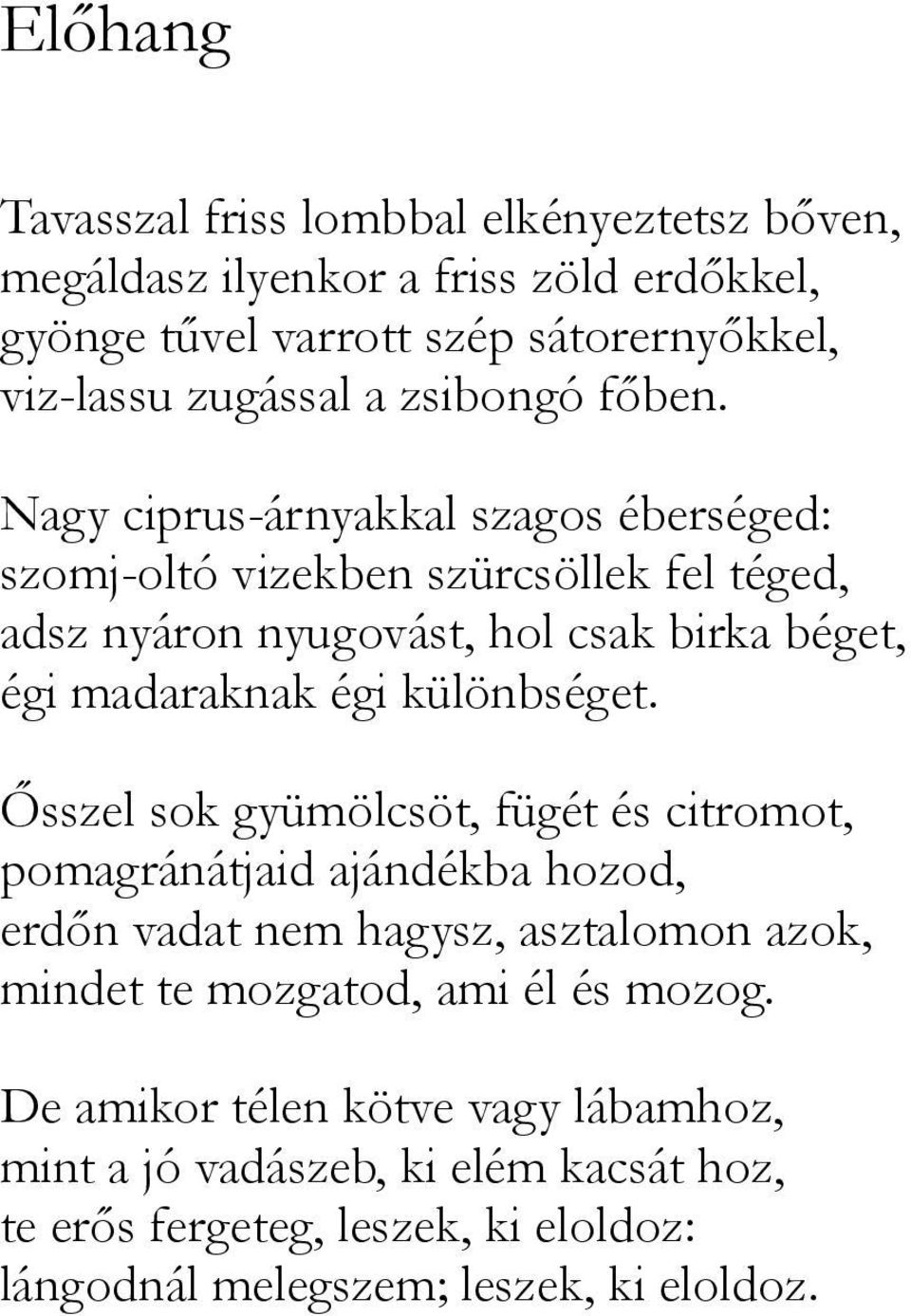 Előhang

Tavasszal friss lombbal elkényeztetsz bőven,
megáldasz ilyenkor a friss zöld erdőkkel,
gyönge tűvel varrott szép sátorernyőkkel,
viz-lassu zugással a zsibongó főben.

Nagy ciprus-árnyakkal szagos éberséged:
szomj-oltó vizekben szürcsöllek fel téged,
adsz nyáron nyugovást, hol csak birka béget,
égi madaraknak égi különbséget.

Ősszel sok gyümölcsöt, fügét és citromot,
pomagránátjaid ajándékba hozod,
erdőn vadat nem hagysz, asztalomon azok,
mindet te mozgatod, ami él és mozog.

De amikor télen kötve vagy lábamhoz,
mint a jó vadászeb, ki elém kacsát hoz,
te erős fergeteg, leszek, ki eloldoz:
lángodnál melegszem; leszek, ki eloldoz.